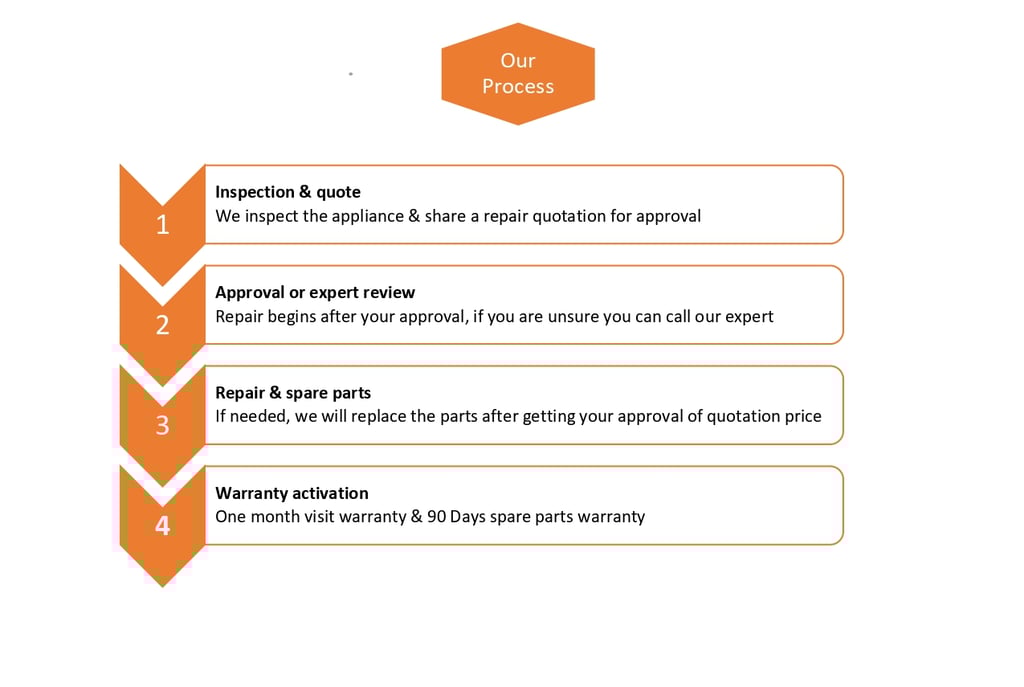 Our Process

1

Inspection & quote
We inspect the appliance & share a repair quotation for approval

2

Approval or expert review
Repair begins after your approval, if you are unsure you can call our expert

3

Repair & spare parts
If needed, we will replace the parts after getting your approval of quotation price

4

Warranty activation
One month visit warranty & 90 Days spare parts warranty